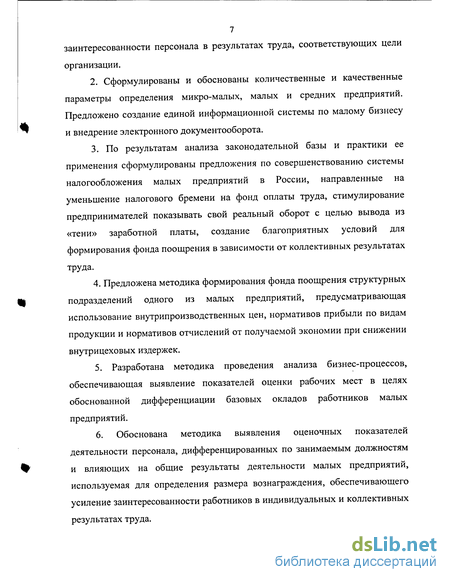 7

заинтересованности персонала в результатах труда, соответствующих цели организации.

2. Сформулированы и обоснованы количественные и качественные параметры определения микро-малых, малых и средних предприятий. Предложено создание единой информационной системы по малому бизнесу и внедрение электронного документооборота.

3. По результатам анализа законодательной базы и практики ее применения сформулированы предложения по совершенствованию системы налогообложения малых предприятий в России, направленные на уменьшение налогового бремени на фонд оплаты труда, стимулирование предпринимателей показывать свой реальный оборот с целью вывода из «тени» заработной платы, создание благоприятных условий для формирования фонда поощрения в зависимости от коллективных результатах труда.

4. Предложена методика формирования фонда поощрения структурных подразделений одного из малых предприятий, предусматривающая использование внутрипроизводственных цен, нормативов прибыли по видам продукции и нормативов отчислений от получаемой экономии при снижении внутрицеховых издержек.

5. Разработана методика проведения анализа бизнес-процессов, обеспечивающая выявление показателей оценки рабочих мест в целях обоснованной дифференциации базовых окладов работников малых предприятий.

6. Обоснована методика выявления оценочных показателей деятельности персонала, дифференцированных по занимаемым должностям и влияющих на общие результаты деятельности малых предприятий, используемая для определения размера вознаграждения, обеспечивающего усиление заинтересованности работников в индивидуальных и коллективных результатах труда.

dsLib.net
библиотека диссертаций